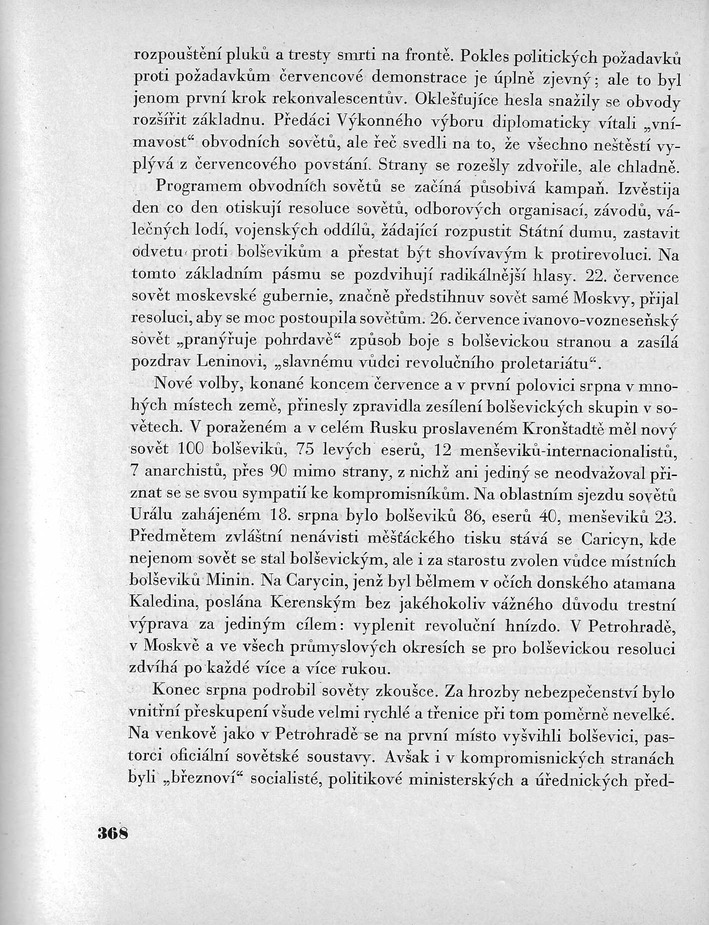 rozpouštění pluků a tresty smrti na frontě. Pokles politických požadavků proti požadavkům červencové demonstrace je úplně zjevný; ale to byl jenom první krok rekonvalescentův. Oklešťujíce hesla snažily se obvody rozšířit základnu. Předáci Výkonného výboru diplomaticky vítali „vnímavost“ obvodních sovětů, ale řeč svedli na to, že všechno neštěstí vyplývá z červencového povstání. Strany se rozešly zdvořile, ale chladně.

Programem obvodních sovětů se začíná působivá kampaň. Izvěstija den co den otiskují resoluce sovětů, odborových organisací, závodů, válečných lodí, vojenských oddílů, žádající rozpustit Státní dumu, zastavit odvetu proti bolševikům a přestat být shovívavým k protirevoluci. Na tomto základním pásmu se pozdvihují radikálnější hlasy. 22. července sovět moskevské gubernie, značně předstihnuv sovět samé Moskvy, přijal resoluci, aby se moc postoupila sovětům. 26. července ivanovo-vozneseňský sovět „pranýřuje pohrdavě“ způsob boje s bolševickou stranou a zasílá pozdrav Leninovi, „slavnému vůdci revolučního proletariátu“.

Nové volby, konané koncem července a v první polovici srpna v mnohých místech země, přinesly zpravidla zesílení bolševických skupin v sovětech. V poraženém a v celém Rusku proslaveném Kronštadtě měl nový sovět 100 bolševiků, 75 levých eserů, 12 menševiků-internacionalistů, 7 anarchistů, přes 90 mimo strany, z nichž ani jediný se neodvažoval přiznat se se svou sympatií ke kompromisníkům. Na oblastním sjezdu sovětů Uralu zahájeném 18. srpna bylo bolševiků 86, eserů 40, menševiků 23. Předmětem zvláštní nenávisti měšťáckého tisku stává se Caricyn, kde nejenom sovět se stal bolševickým, ale i za starostu zvolen vůdce místních bolševiků Minin. Na Carycin, jenž byl bělmem v očích donského atamana Kaledina, poslána Kerenským bez jakéhokoliv vážného důvodu trestní výprava za jediným cílem: vyplenit revoluční hnízdo. V Petrohradě, v Moskvě a ve všech průmyslových okresích se pro bolševickou resoluci zdvíhá po každé více a více rukou.

Konec srpna podrobil sověty zkoušce. Za hrozby nebezpečenství bylo vnitřní přeskupení všude velmi rychlé a třenice při tom poměrně nevelké. Na venkově jako v Petrohradě se na první místo vyšvihli bolševici, pastorci oficiální sovětské soustavy. Avšak i v kompromisnických stranách byli „březnoví“ socialisté, politikové ministerských a úřednických před-

368